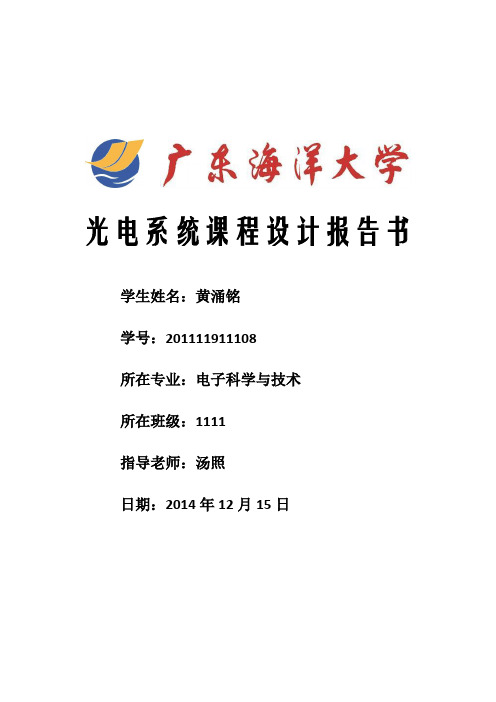 广东海洋大学

光电系统课程设计报告书

学生姓名：黄涌铭

学号：201111911108

所在专业：电子科学与技术

所在班级：1111

指导老师：汤照

日期：2014 年 12 月 15 日